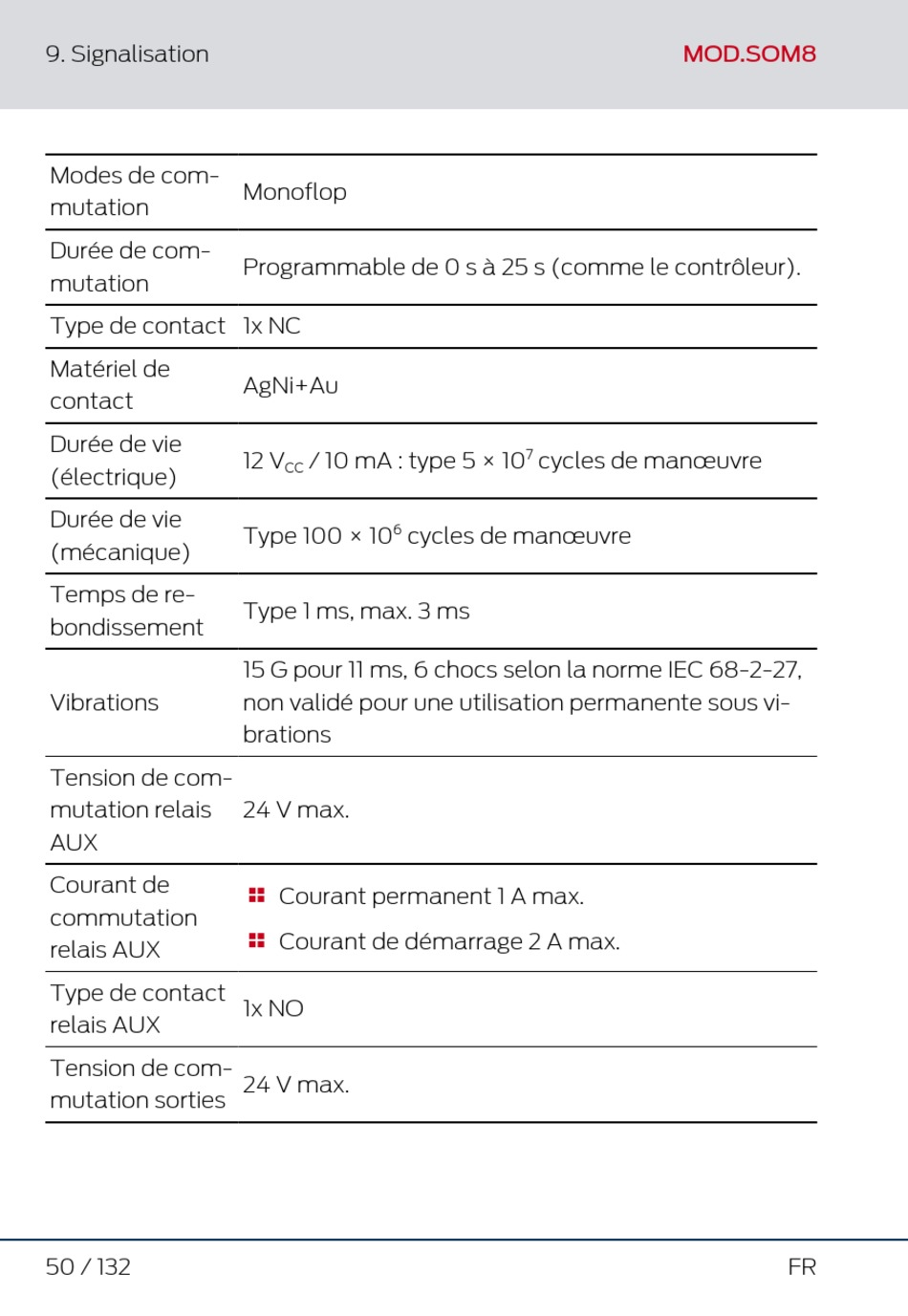 9. Signalisation MOD.SOM8

| | |
|---|---|
| Modes de commutation | Monoflop |
| Durée de commutation | Programmable de 0 s à 25 s (comme le contrôleur). |
| Type de contact | 1x NC |
| Matériel de contact | AgNi+Au |
| Durée de vie (électrique) | 12 $V_{CC}$ / 10 mA : type 5 × $10^7$ cycles de manœuvre |
| Durée de vie (mécanique) | Type 100 × $10^6$ cycles de manœuvre |
| Temps de rebondissement | Type 1 ms, max. 3 ms |
| Vibrations | 15 G pour 11 ms, 6 chocs selon la norme IEC 68-2-27, non validé pour une utilisation permanente sous vibrations |
| Tension de commutation relais AUX | 24 V max. |
| Courant de commutation relais AUX | Courant permanent 1 A max. Courant de démarrage 2 A max. |
| Type de contact relais AUX | 1x NO |
| Tension de commutation sorties | 24 V max. |

50 / 132 FR